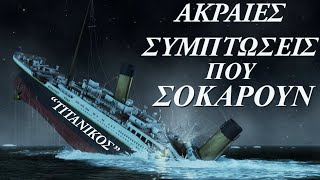 ΑΚΡΑΙΕΣ
ΣΥΜΠΤΩΣΕΙΣ
ΠΟΥ
ΣΟΚΑΡΟΥΝ

"ΤΙΤΑΝΙΚΟΣ"